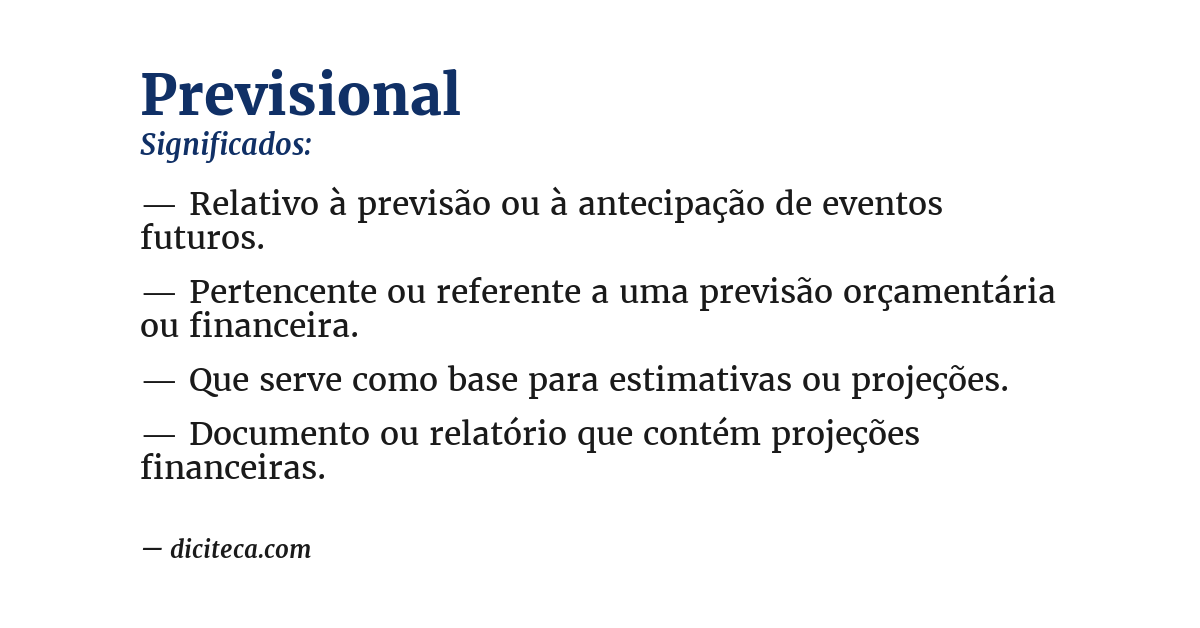 Previsional
Significados:

— Relativo à previsão ou à antecipação de eventos futuros.

— Pertencente ou referente a uma previsão orçamentária ou financeira.

— Que serve como base para estimativas ou projeções.

— Documento ou relatório que contém projeções financeiras.

— diciteca.com